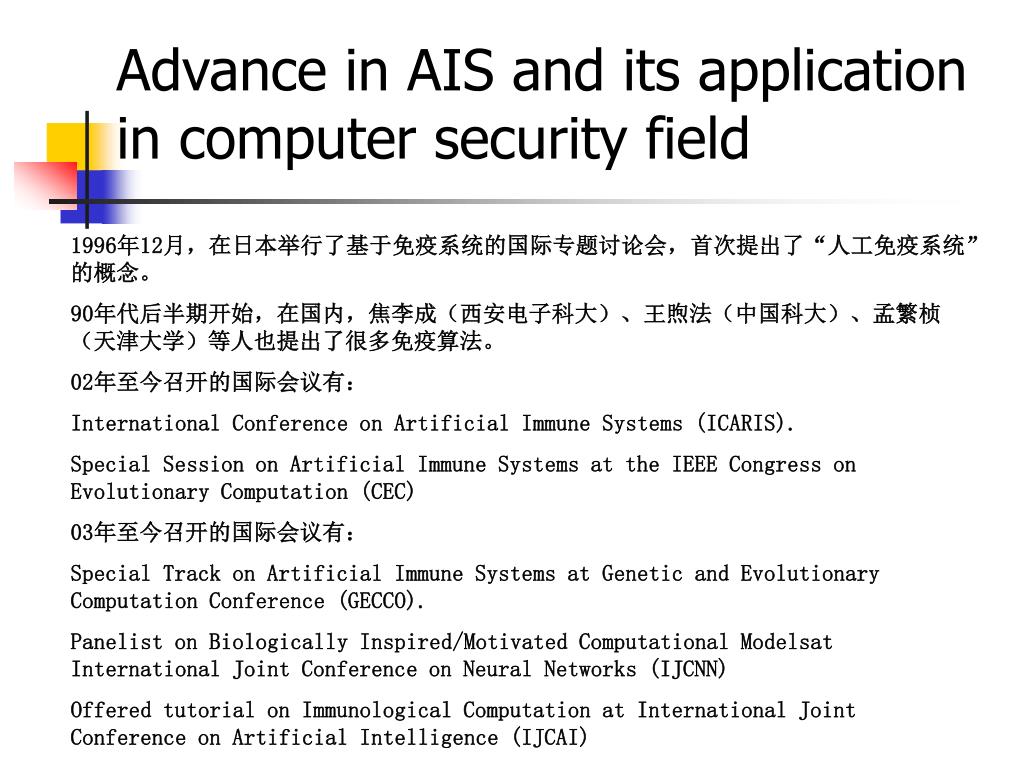 Advance in AIS and its application in computer security field

1996年12月，在日本举行了基于免疫系统的国际专题讨论会，首次提出了“人工免疫系统”的概念。

90年代后半期开始，在国内，焦李成（西安电子科大）、王煦法（中国科大）、孟繁桢（天津大学）等人也提出了很多免疫算法。

02年至今召开的国际会议有：

International Conference on Artificial Immune Systems (ICARIS).

Special Session on Artificial Immune Systems at the IEEE Congress on Evolutionary Computation (CEC)

03年至今召开的国际会议有：

Special Track on Artificial Immune Systems at Genetic and Evolutionary Computation Conference (GECCO).

Panelist on Biologically Inspired/Motivated Computational Modelsat International Joint Conference on Neural Networks (IJCNN)

Offered tutorial on Immunological Computation at International Joint Conference on Artificial Intelligence (IJCAI)